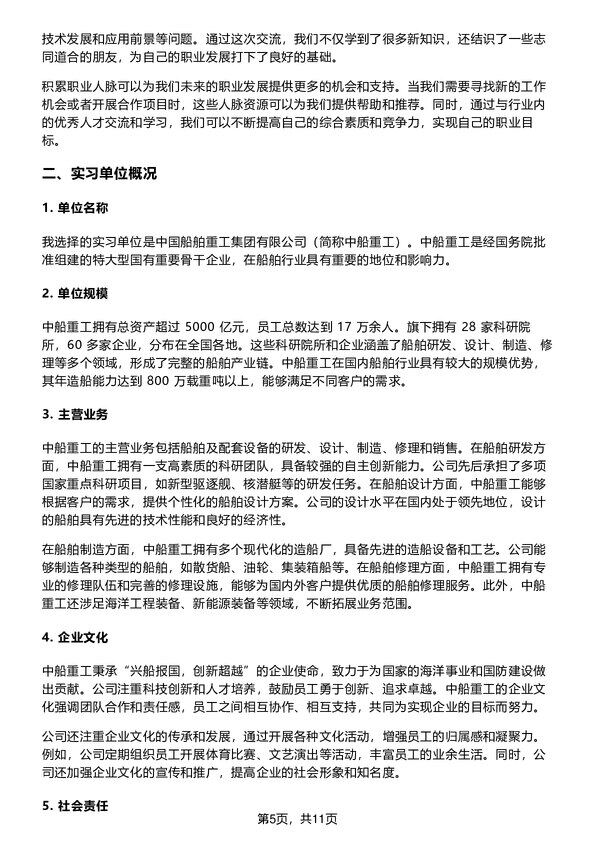 技术发展和应用前景等问题。通过这次交流，我们不仅学到了很多新知识，还结识了一些志同道合的朋友，为自己的职业发展打下了良好的基础。

积累职业人脉可以为我们未来的职业发展提供更多的机会和支持。当我们需要寻找新的工作机会或者开展合作项目时，这些人脉资源可以为我们提供帮助和推荐。同时，通过与行业内的优秀人才交流和学习，我们可以不断提高自己的综合素质和竞争力，实现自己的职业目标。

二、实习单位概况

1. 单位名称

我选择的实习单位是中国船舶重工集团有限公司（简称中船重工）。中船重工是经国务院批准组建的特大型国有重要骨干企业，在船舶行业具有重要的地位和影响力。

2. 单位规模

中船重工拥有总资产超过 5000 亿元，员工总数达到 17 万余人。旗下拥有 28 家科研院所，60 多家企业，分布在全国各地。这些科研院所和企业涵盖了船舶研发、设计、制造、修理等多个领域，形成了完整的船舶产业链。中船重工在国内船舶行业具有较大的规模优势，其年造船能力达到 800 万载重吨以上，能够满足不同客户的需求。

3. 主营业务

中船重工的主营业务包括船舶及配套设备的研发、设计、制造、修理和销售。在船舶研发方面，中船重工拥有一支高素质的科研团队，具备较强的自主创新能力。公司先后承担了多项国家重点科研项目，如新型驱逐舰、核潜艇等的研发任务。在船舶设计方面，中船重工能够根据客户的需求，提供个性化的船舶设计方案。公司的设计水平在国内处于领先地位，设计的船舶具有先进的技术性能和良好的经济性。

在船舶制造方面，中船重工拥有多个现代化的造船厂，具备先进的造船设备和工艺。公司能够制造各种类型的船舶，如散货船、油轮、集装箱船等。在船舶修理方面，中船重工拥有专业的修理队伍和完善的修理设施，能够为国内外客户提供优质的船舶修理服务。此外，中船重工还涉足海洋工程装备、新能源装备等领域，不断拓展业务范围。

4. 企业文化

中船重工秉承“兴船报国，创新超越”的企业使命，致力于为国家的海洋事业和国防建设做出贡献。公司注重科技创新和人才培养，鼓励员工勇于创新、追求卓越。中船重工的企业文化强调团队合作和责任感，员工之间相互协作、相互支持，共同为实现企业的目标而努力。

公司还注重企业文化的传承和发展，通过开展各种文化活动，增强员工的归属感和凝聚力。例如，公司定期组织员工开展体育比赛、文艺演出等活动，丰富员工的业余生活。同时，公司还加强企业文化的宣传和推广，提高企业的社会形象和知名度。

5. 社会责任

第5页，共11页